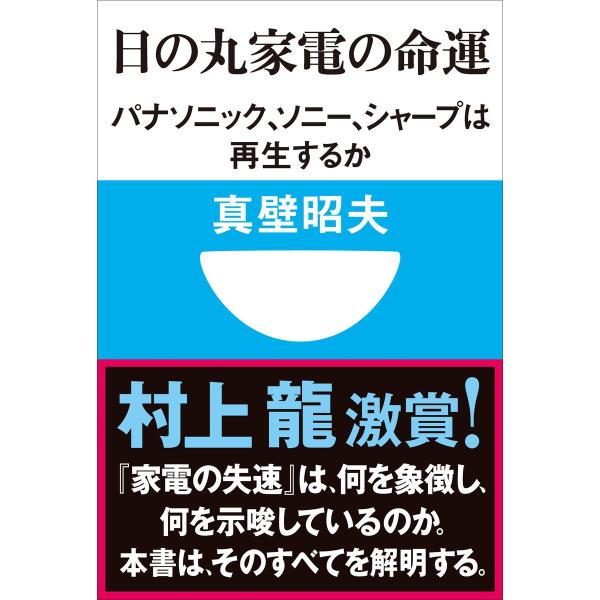 日の丸家電の命運

パナソニック、ソニー、シャープは再生するか

真壁昭夫

村上 龍 激賞!

『家電の失速』は、何を象徴し、何を示唆しているのか。本書は、そのすべてを解明する。